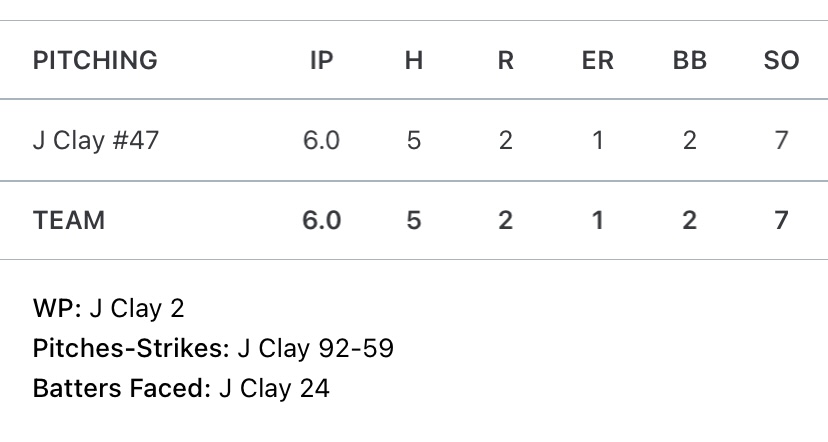 | PITCHING | IP | H | R | ER | BB | SO |
|---|---|---|---|---|---|---|
| J Clay #47 | 6.0 | 5 | 2 | 1 | 2 | 7 |
| TEAM | 6.0 | 5 | 2 | 1 | 2 | 7 |

WP: J Clay 2
Pitches-Strikes: J Clay 92-59
Batters Faced: J Clay 24